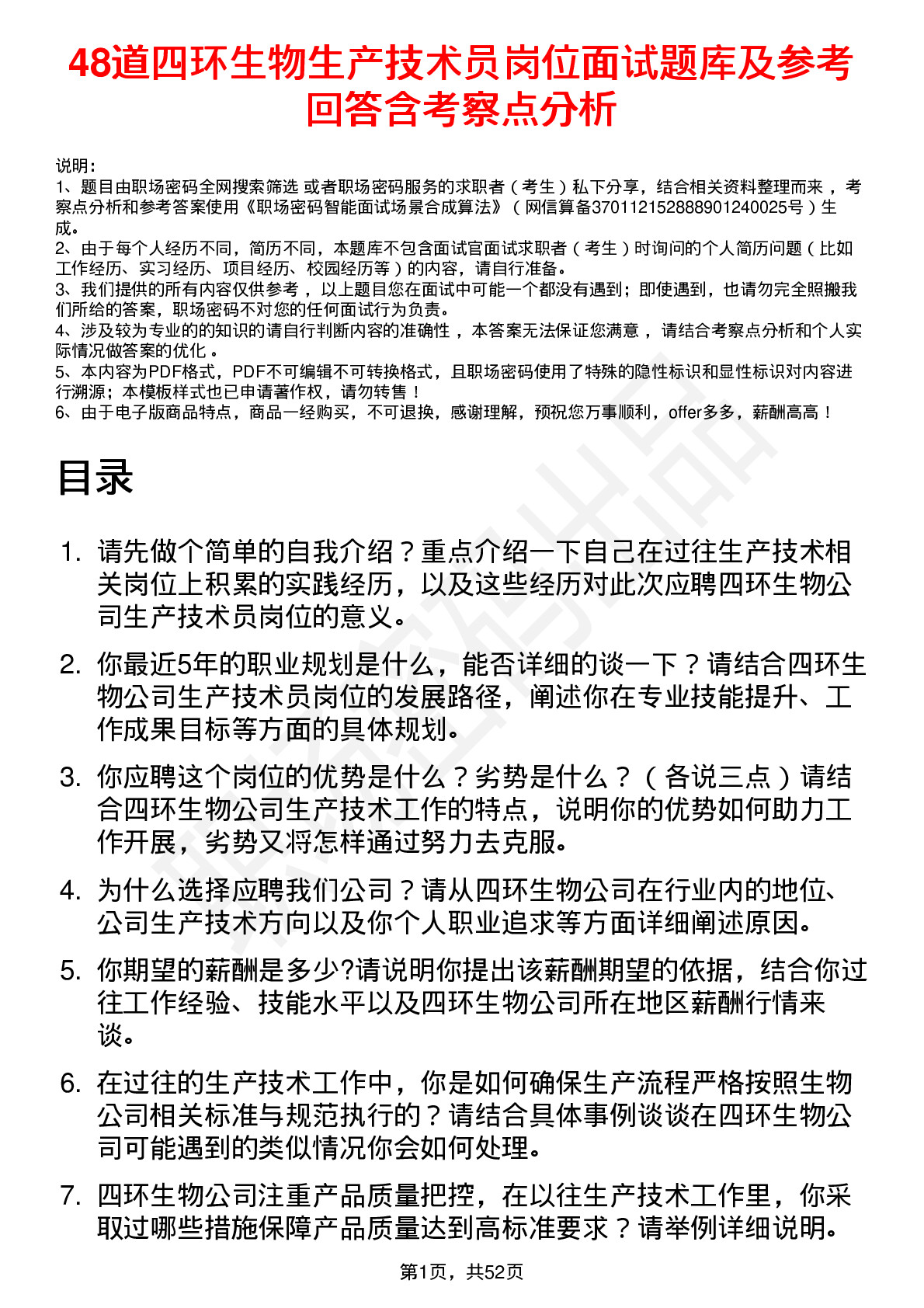 48道四环生物生产技术员岗位面试题库及参考回答含考察点分析

说明：
1、题目由职场密码全网搜索筛选 或者职场密码服务的求职者（考生）私下分享，结合相关资料整理而来，考察点分析和参考答案使用《职场密码智能面试场景合成算法》（网信算备370112152888901240025号）生成。
2、由于每个人经历不同，简历不同，本题库不包含面试官面试求职者（考生）时询问的个人简历问题（比如工作经历、实习经历、项目经历、校园经历等）的内容，请自行准备。
3、我们提供的所有内容仅供参考，以上题目您在面试中可能一个都没有遇到；即使遇到，也请勿完全照搬我们所给的答案，职场密码不对您的任何面试行为负责。
4、涉及较为专业的的知识的请自行判断内容的准确性，本答案无法保证您满意，请结合考察点分析和个人实际情况做答案的优化。
5、本内容为PDF格式，PDF不可编辑不可转换格式，且职场密码使用了特殊的隐性标识和显性标识对内容进行溯源；本模板样式也已申请著作权，请勿转售！
6、由于电子版商品特点，商品一经购买，不可退换，感谢理解，预祝您万事顺利，offer多多，薪酬高高！

目录

1. 请先做个简单的自我介绍？重点介绍一下自己在过往生产技术相关岗位上积累的实践经历，以及这些经历对此次应聘四环生物公司生产技术员岗位的意义。

2. 你最近5年的职业规划是什么，能否详细的谈一下？请结合四环生物公司生产技术员岗位的发展路径，阐述你在专业技能提升、工作成果目标等方面的具体规划。

3. 你应聘这个岗位的优势是什么？劣势是什么？（各说三点）请结合四环生物公司生产技术工作的特点，说明你的优势如何助力工作开展，劣势又将怎样通过努力去克服。

4. 为什么选择应聘我们公司？请从四环生物公司在行业内的地位、公司生产技术方向以及你个人职业追求等方面详细阐述原因。

5. 你期望的薪酬是多少?请说明你提出该薪酬期望的依据，结合你过往工作经验、技能水平以及四环生物公司所在地区薪酬行情来谈。

6. 在过往的生产技术工作中，你是如何确保生产流程严格按照生物公司相关标准与规范执行的？请结合具体事例谈谈在四环生物公司可能遇到的类似情况你会如何处理。

7. 四环生物公司注重产品质量把控，在以往生产技术工作里，你采取过哪些措施保障产品质量达到高标准要求？请举例详细说明。

第1页，共52页